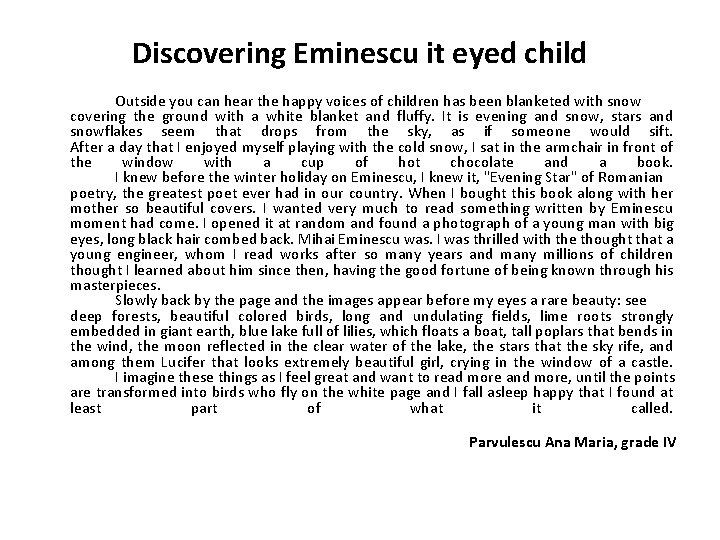 Discovering Eminescu it eyed child

Outside you can hear the happy voices of children has been blanketed with snow covering the ground with a white blanket and fluffy. It is evening and snow, stars and snowflakes seem that drops from the sky, as if someone would sift. After a day that I enjoyed myself playing with the cold snow, I sat in the armchair in front of the window with a cup of hot chocolate and a book.

I knew before the winter holiday on Eminescu, I knew it, "Evening Star" of Romanian poetry, the greatest poet ever had in our country. When I bought this book along with her mother so beautiful covers. I wanted very much to read something written by Eminescu moment had come. I opened it at random and found a photograph of a young man with big eyes, long black hair combed back. Mihai Eminescu was. I was thrilled with the thought that a young engineer, whom I read works after so many years and many millions of children thought I learned about him since then, having the good fortune of being known through his masterpieces.

Slowly back by the page and the images appear before my eyes a rare beauty: see deep forests, beautiful colored birds, long and undulating fields, lime roots strongly embedded in giant earth, blue lake full of lilies, which floats a boat, tall poplars that bends in the wind, the moon reflected in the clear water of the lake, the stars that the sky rife, and among them Lucifer that looks extremely beautiful girl, crying in the window of a castle.

I imagine these things as I feel great and want to read more and more, until the points are transformed into birds who fly on the white page and I fall asleep happy that I found at least part of what it called.

Parvulescu Ana Maria, grade IV